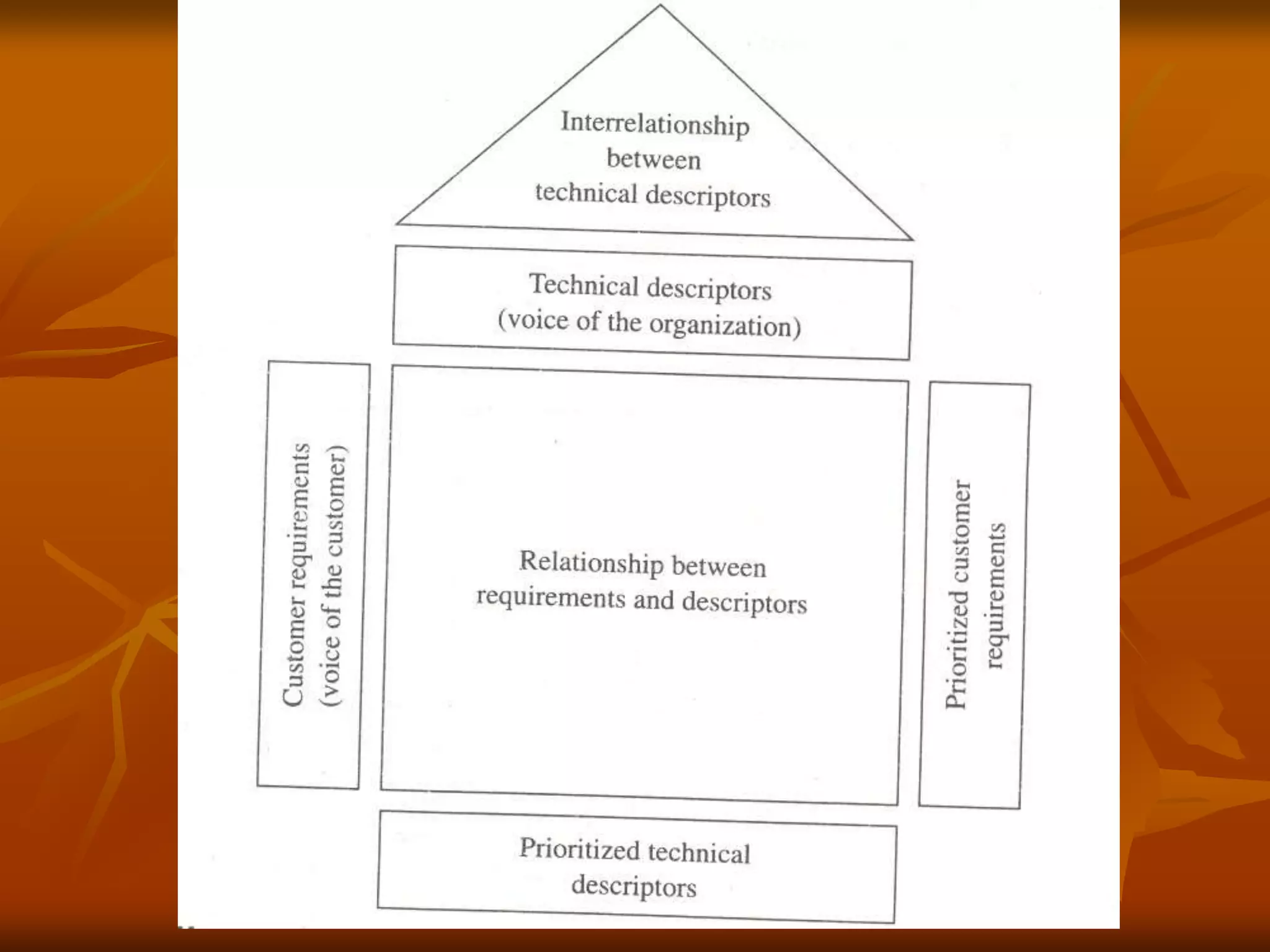 Interrelationship between technical descriptors

Technical descriptors
(voice of the organization)

Customer requirements
(voice of the customer)

Relationship between requirements and descriptors

Prioritized customer requirements

Prioritized technical descriptors